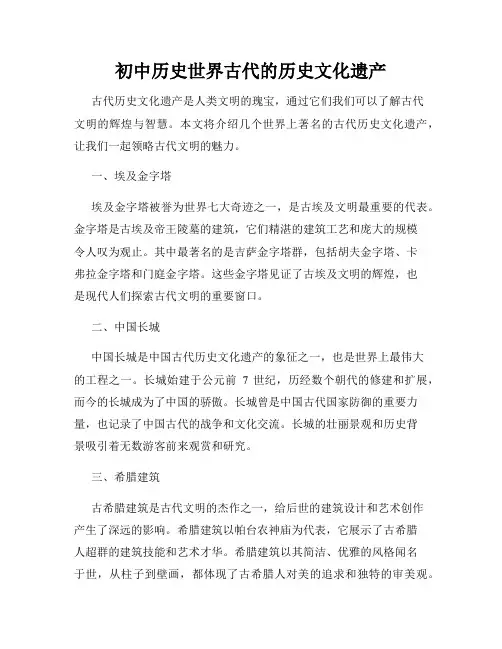 初中历史世界古代的历史文化遗产

古代历史文化遗产是人类文明的瑰宝，通过它们我们可以了解古代文明的辉煌与智慧。本文将介绍几个世界上著名的古代历史文化遗产，让我们一起领略古代文明的魅力。

一、埃及金字塔

埃及金字塔被誉为世界七大奇迹之一，是古埃及文明最重要的代表。金字塔是古埃及帝王陵墓的建筑，它们精湛的建筑工艺和庞大的规模令人叹为观止。其中最著名的是吉萨金字塔群，包括胡夫金字塔、卡弗拉金字塔和门庭金字塔。这些金字塔见证了古埃及文明的辉煌，也是现代人们探索古代文明的重要窗口。

二、中国长城

中国长城是中国古代历史文化遗产的象征之一，也是世界上最伟大的工程之一。长城始建于公元前 7 世纪，历经数个朝代的修建和扩展，而今的长城成为了中国的骄傲。长城曾是中国古代国家防御的重要力量，也记录了中国古代的战争和文化交流。长城的壮丽景观和历史背景吸引着无数游客前来观赏和研究。

三、希腊建筑

古希腊建筑是古代文明的杰作之一，给后世的建筑设计和艺术创作产生了深远的影响。希腊建筑以帕台农神庙为代表，它展示了古希腊人超群的建筑技能和艺术才华。希腊建筑以其简洁、优雅的风格闻名于世，从柱子到壁画，都体现了古希腊人对美的追求和独特的审美观。